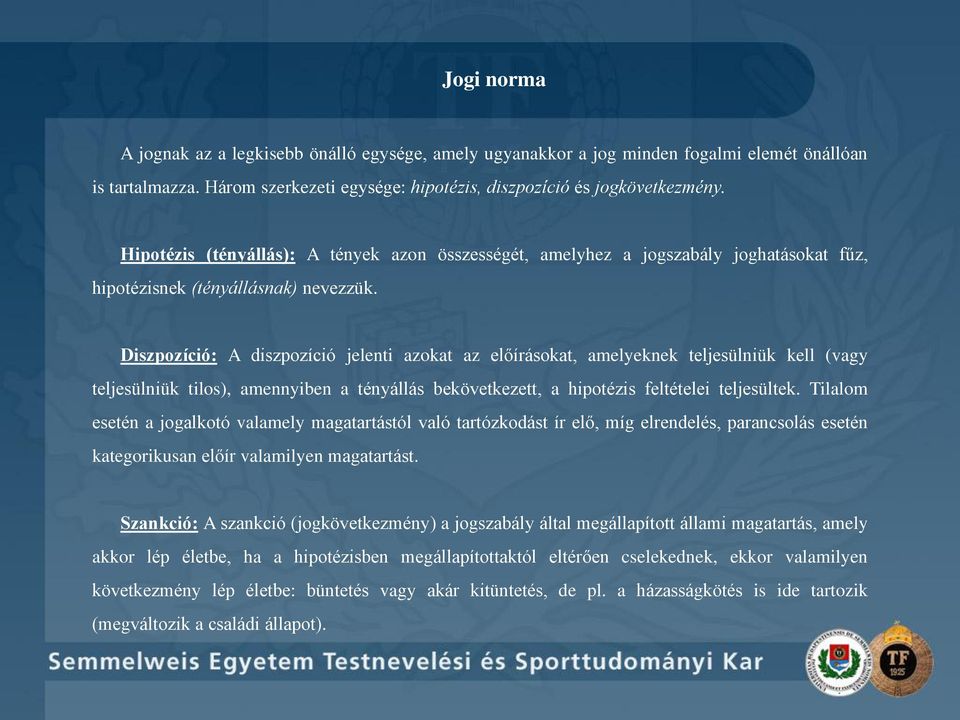 Jogi norma

A jognak az a legkisebb önálló egysége, amely ugyanakkor a jog minden fogalmi elemét önállóan is tartalmazza. Három szerkezeti egysége: hipotézis, diszpozíció és jogkövetkezmény.

Hipotézis (tényállás): A tények azon összességét, amelyhez a jogszabály joghatásokat fűz, hipotézisnek (tényállásnak) nevezzük.

Diszpozíció: A diszpozíció jelenti azokat az előírásokat, amelyeknek teljesülniük kell (vagy teljesülniük tilos), amennyiben a tényállás bekövetkezett, a hipotézis feltételei teljesültek. Tilalom esetén a jogalkotó valamely magatartástól való tartózkodást ír elő, míg elrendelés, parancsolás esetén kategorikusan előír valamilyen magatartást.

Szankció: A szankció (jogkövetkezmény) a jogszabály által megállapított állami magatartás, amely akkor lép életbe, ha a hipotézisben megállapítottaktól eltérően cselekednek, ekkor valamilyen következmény lép életbe: büntetés vagy akár kitüntetés, de pl. a házasságkötés is ide tartozik (megváltozik a családi állapot).

Semmelweis Egyetem Testnevelési és Sporttudományi Kar

TF 1925